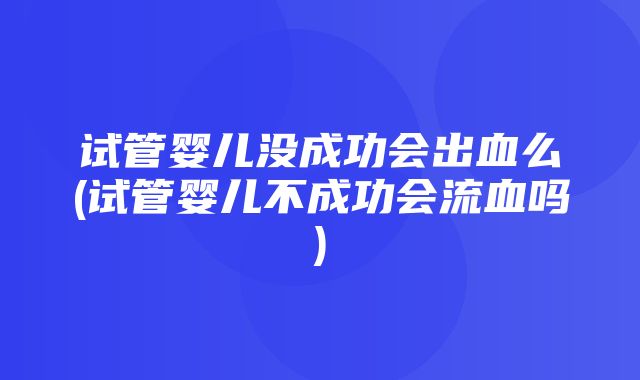 试管婴儿没成功会出血么(试管婴儿不成功会流血吗)